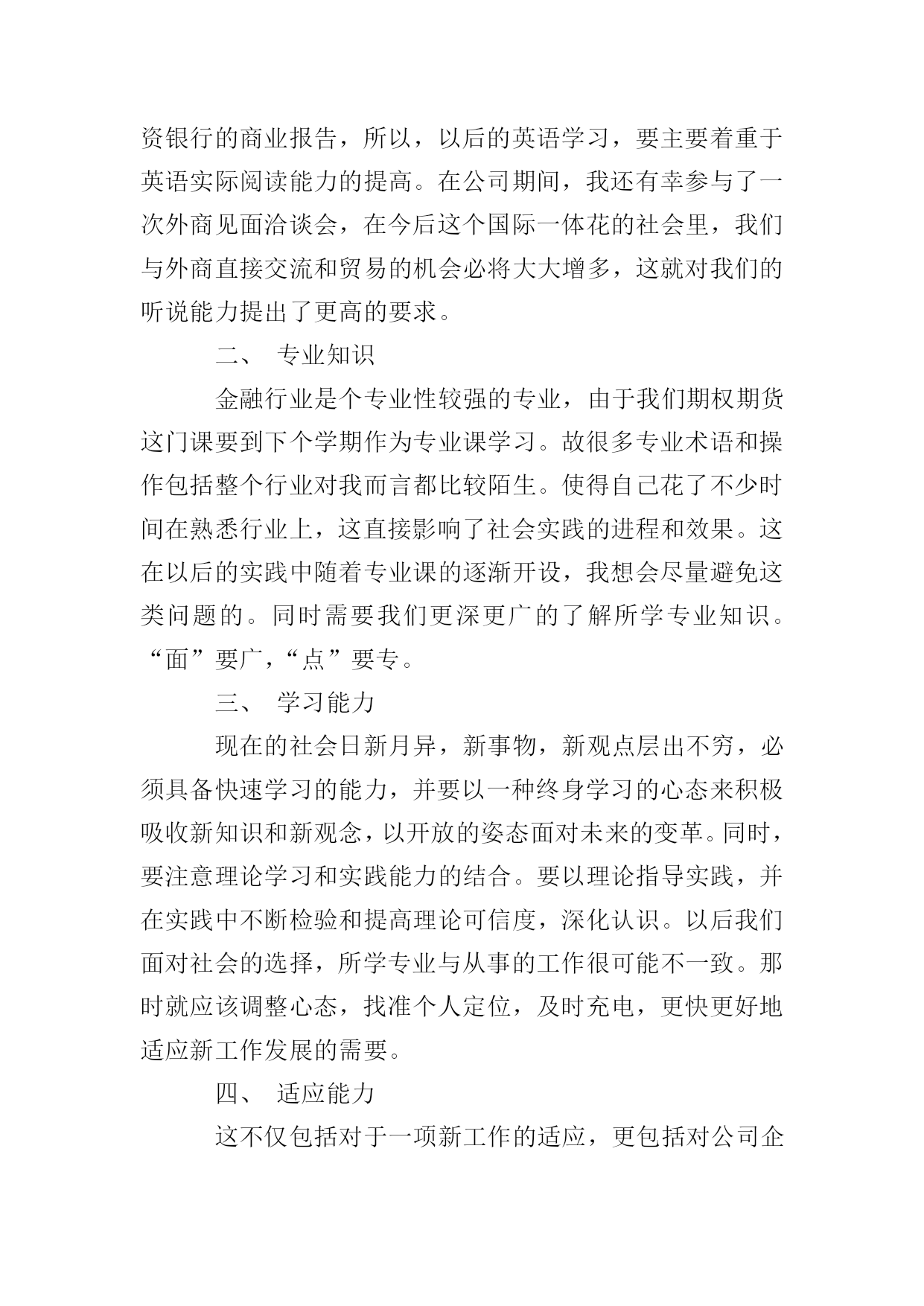 资银行的商业报告，所以，以后的英语学习，要主要着重于英语实际阅读能力的提高。在公司期间，我还有幸参与了一次外商见面洽谈会，在今后这个国际一体花的社会里，我们与外商直接交流和贸易的机会必将大大增多，这就对我们的听说能力提出了更高的要求。

二、 专业知识

金融行业是个专业性较强的专业，由于我们期权期货这门课要到下个学期作为专业课学习。故很多专业术语和操作包括整个行业对我而言都比较陌生。使得自己花了不少时间在熟悉行业上，这直接影响了社会实践的进程和效果。这在以后的实践中随着专业课的逐渐开设，我想会尽量避免这类问题的。同时需要我们更深更广的了解所学专业知识。“面”要广，“点”要专。

三、 学习能力

现在的社会日新月异，新事物，新观点层出不穷，必须具备快速学习的能力，并要以一种终身学习的心态来积极吸收新知识和新观念，以开放的姿态面对未来的变革。同时，要注意理论学习和实践能力的结合。要以理论指导实践，并在实践中不断检验和提高理论可信度，深化认识。以后我们面对社会的选择，所学专业与从事的工作很可能不一致。那时就应该调整心态，找准个人定位，及时充电，更快更好地适应新工作发展的需要。

四、 适应能力

这不仅包括对于一项新工作的适应，更包括对公司企